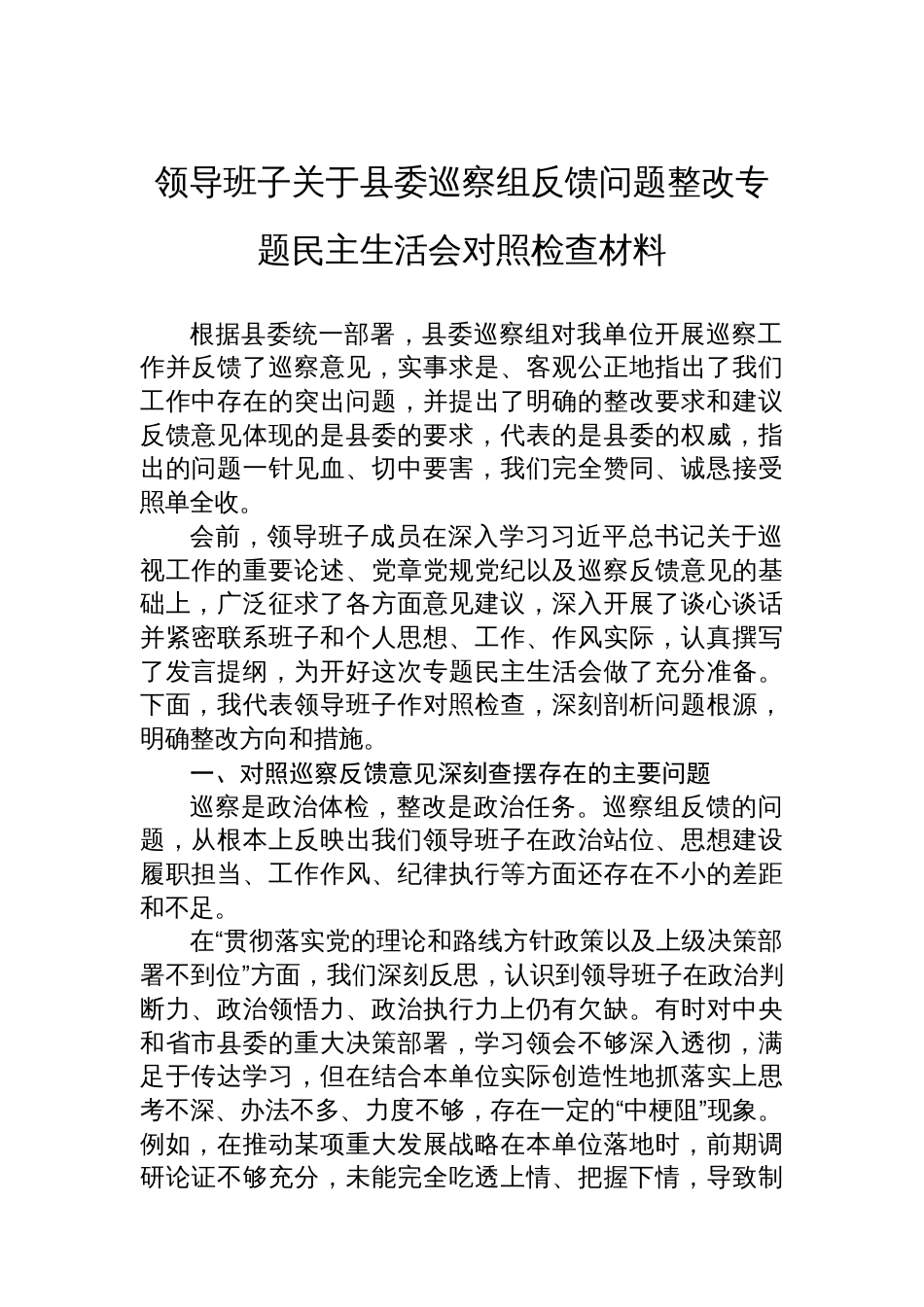 领导班子关于县委巡察组反馈问题整改专题民主生活会对照检查材料

根据县委统一部署，县委巡察组对我单位开展巡察工作并反馈了巡察意见，实事求是、客观公正地指出了我们工作中存在的突出问题，并提出了明确的整改要求和建议反馈意见体现的是县委的要求，代表的是县委的权威，指出的问题一针见血、切中要害，我们完全赞同、诚恳接受照单全收。

会前，领导班子成员在深入学习习近平总书记关于巡视工作的重要论述、党章党规党纪以及巡察反馈意见的基础上，广泛征求了各方面意见建议，深入开展了谈心谈话并紧密联系班子和个人思想、工作、作风实际，认真撰写了发言提纲，为开好这次专题民主生活会做了充分准备。下面，我代表领导班子作对照检查，深刻剖析问题根源，明确整改方向和措施。

一、对照巡察反馈意见深刻查摆存在的主要问题

巡察是政治体检，整改是政治任务。巡察组反馈的问题，从根本上反映出我们领导班子在政治站位、思想建设履职担当、工作作风、纪律执行等方面还存在不小的差距和不足。

在“贯彻落实党的理论和路线方针政策以及上级决策部署不到位”方面，我们深刻反思，认识到领导班子在政治判断力、政治领悟力、政治执行力上仍有欠缺。有时对中央和省市县委的重大决策部署，学习领会不够深入透彻，满足于传达学习，但在结合本单位实际创造性地抓落实上思考不深、办法不多、力度不够，存在一定的“中梗阻”现象。例如，在推动某项重大发展战略在本单位落地时，前期调研论证不够充分，未能完全吃透上情、把握下情，导致制